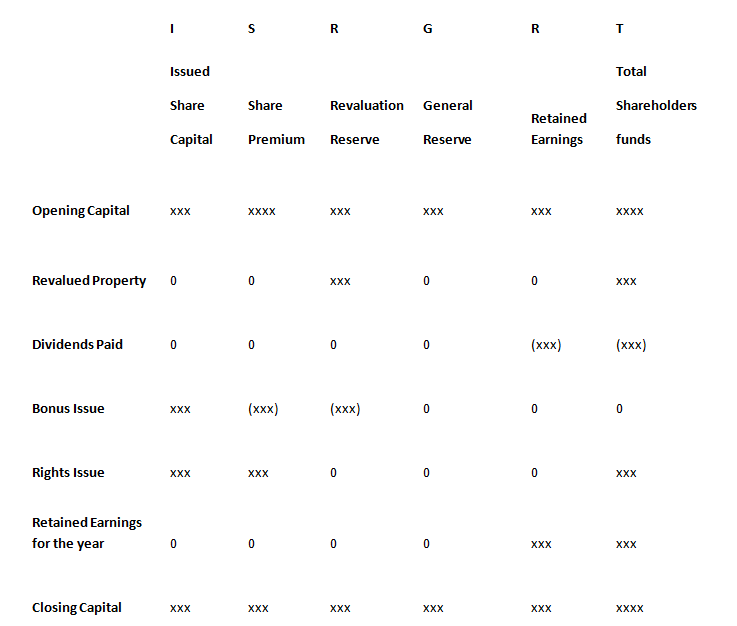 |  | I | S | R | G | R | T |
|---|---|---|---|---|---|---|
|  | Issued Share Capital | Share Premium | Revaluation Reserve | General Reserve | Retained Earnings | Total Shareholders funds |
| Opening Capital | xxx | xxxx | xxx | xxx | xxx | xxxx |
| Revalued Property | 0 | 0 | xxx | 0 | 0 | xxx |
| Dividends Paid | 0 | 0 | 0 | 0 | (xxx) | (xxx) |
| Bonus Issue | xxx | (xxx) | (xxx) | 0 | 0 | 0 |
| Rights Issue | xxx | xxx | 0 | 0 | 0 | xxx |
| Retained Earnings for the year | 0 | 0 | 0 | 0 | xxx | xxx |
| Closing Capital | xxx | xxx | xxx | xxx | xxx | xxxx |